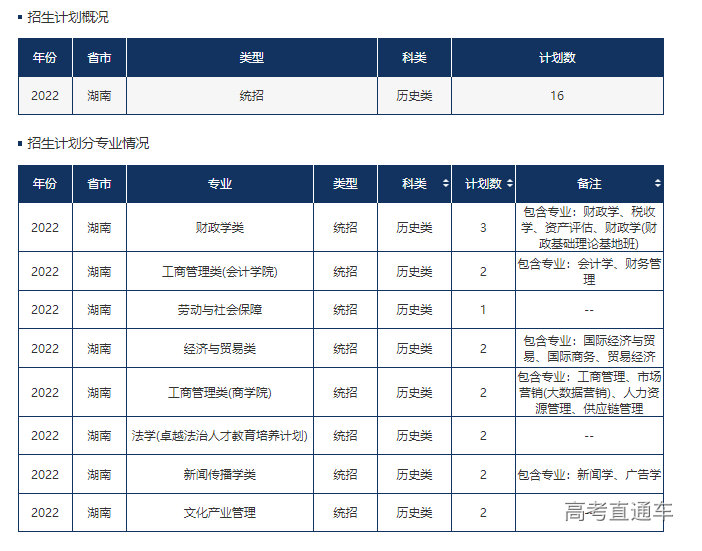 ▪ 招生计划概况

| 年份 | 省市 | 类型 | 科类 | 计划数 |
|---|---|---|---|---|
| 2022 | 湖南 | 统招 | 历史类 | 16 |

▪ 招生计划分专业情况

| 年份 | 省市 | 专业 | 类型 | 科类 | 计划数 | 备注 |
|---|---|---|---|---|---|---|
| 2022 | 湖南 | 财政学类 | 统招 | 历史类 | 3 | 包含专业：财政学、税收学、资产评估、财政学(财政基础理论基地班) |
| 2022 | 湖南 | 工商管理类(会计学院) | 统招 | 历史类 | 2 | 包含专业：会计学、财务管理 |
| 2022 | 湖南 | 劳动与社会保障 | 统招 | 历史类 | 1 | -- |
| 2022 | 湖南 | 经济与贸易类 | 统招 | 历史类 | 2 | 包含专业：国际经济与贸易、国际商务、贸易经济 |
| 2022 | 湖南 | 工商管理类(商学院) | 统招 | 历史类 | 2 | 包含专业：工商管理、市场营销(大数据营销)、人力资源管理、供应链管理 |
| 2022 | 湖南 | 法学(卓越法治人才教育培养计划) | 统招 | 历史类 | 2 | -- |
| 2022 | 湖南 | 新闻传播学类 | 统招 | 历史类 | 2 | 包含专业：新闻学、广告学 |
| 2022 | 湖南 | 文化产业管理 | 统招 | 历史类 | 2 | |

高考直通车